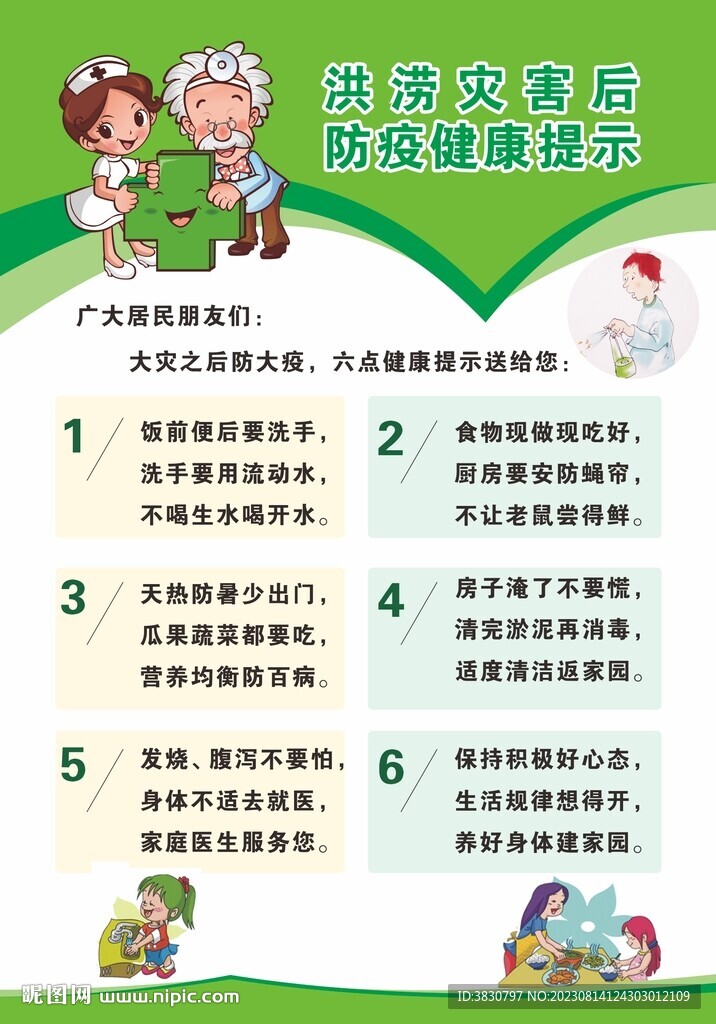 洪涝灾害后
防疫健康提示

广大居民朋友们：

大灾之后防大疫，六点健康提示送给您：

1
饭前便后要洗手，
洗手要用流动水，
不喝生水喝开水。

2
食物现做现吃好，
厨房要安防蝇帘，
不让老鼠尝得鲜。

3
天热防暑少出门，
瓜果蔬菜都要吃，
营养均衡防百病。

4
房子淹了不要慌，
清完淤泥再消毒，
适度清洁返家园。

5
发烧、腹泻不要怕，
身体不适去就医，
家庭医生服务您。

6
保持积极好心态，
生活规律想得开，
养好身体建家园。

昵图网 www.nipic.com

ID:3830797 NO:20230814124303012109